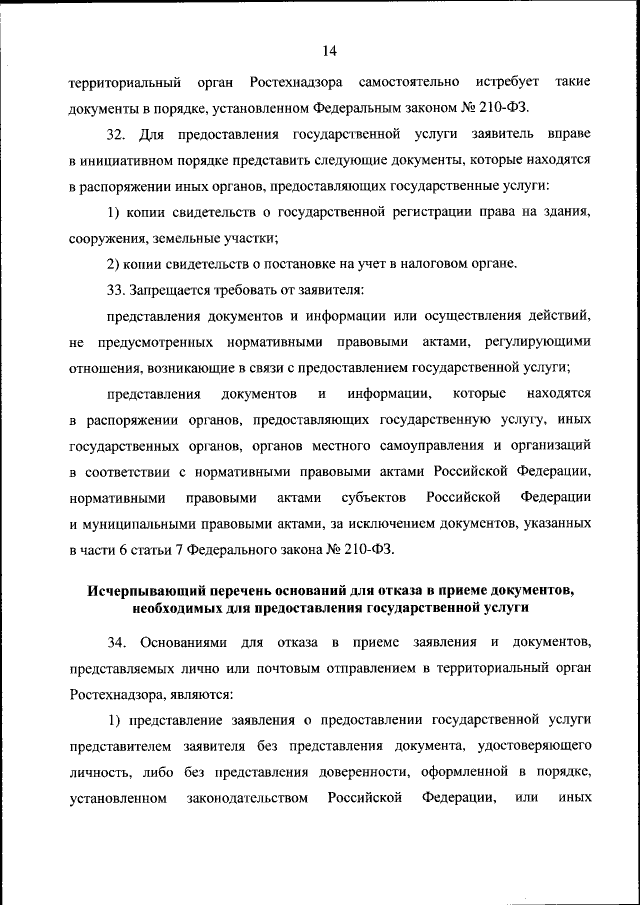 14

территориальный орган Ростехнадзора самостоятельно истребует такие документы в порядке, установленном Федеральным законом № 210-ФЗ.

32. Для предоставления государственной услуги заявитель вправе в инициативном порядке представить следующие документы, которые находятся в распоряжении иных органов, предоставляющих государственные услуги:

1) копии свидетельств о государственной регистрации права на здания, сооружения, земельные участки;

2) копии свидетельств о постановке на учет в налоговом органе.

33. Запрещается требовать от заявителя:

представления документов и информации или осуществления действий, не предусмотренных нормативными правовыми актами, регулирующими отношения, возникающие в связи с предоставлением государственной услуги;

представления документов и информации, которые находятся в распоряжении органов, предоставляющих государственную услугу, иных государственных органов, органов местного самоуправления и организаций в соответствии с нормативными правовыми актами Российской Федерации, нормативными правовыми актами субъектов Российской Федерации и муниципальными правовыми актами, за исключением документов, указанных в части 6 статьи 7 Федерального закона № 210-ФЗ.

Исчерпывающий перечень оснований для отказа в приеме документов, необходимых для предоставления государственной услуги

34. Основаниями для отказа в приеме заявления и документов, представляемых лично или почтовым отправлением в территориальный орган Ростехнадзора, являются:

1) представление заявления о предоставлении государственной услуги представителем заявителя без представления документа, удостоверяющего личность, либо без представления доверенности, оформленной в порядке, установленном законодательством Российской Федерации, или иных